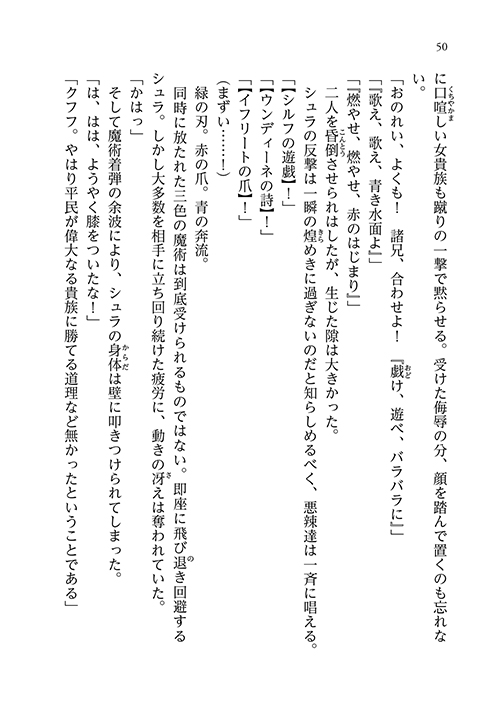 50

に口喧しい女貴族も蹴りの一撃で黙らせる。受けた侮辱の分、顔を踏んで置くのも忘れない。

「おのれい、よくも！　諸兄、合わせよ！　『戯け、遊べ、バラバラに』」

「『歌え、歌え、青き水面よ』」

「『燃やせ、燃やせ、赤のはじまり』」

二人を昏倒させられはしたが、生じた隙は大きかった。

シュラの反撃は一瞬の煌めきに過ぎないのだと知らしめるべく、悪辣達は一斉に唱える。

「【シルフの遊戯】！」

「【ウンディーネの詩】！」

「【イフリートの爪】！」

（まずい……！）

緑の刃。赤の爪。青の奔流。

同時に放たれた三色の魔術は到底受けられるものではない。即座に飛び退き回避するシュラ。しかし大多数を相手に立ち回り続けた疲労に、動きの冴えは奪われていた。

「かはっ」

そして魔術着弾の余波により、シュラの身体は壁に叩きつけられてしまった。

「は、はは、ようやく膝をついたな！」

「クフフ。やはり平民が偉大なる貴族に勝てる道理など無かったということである」